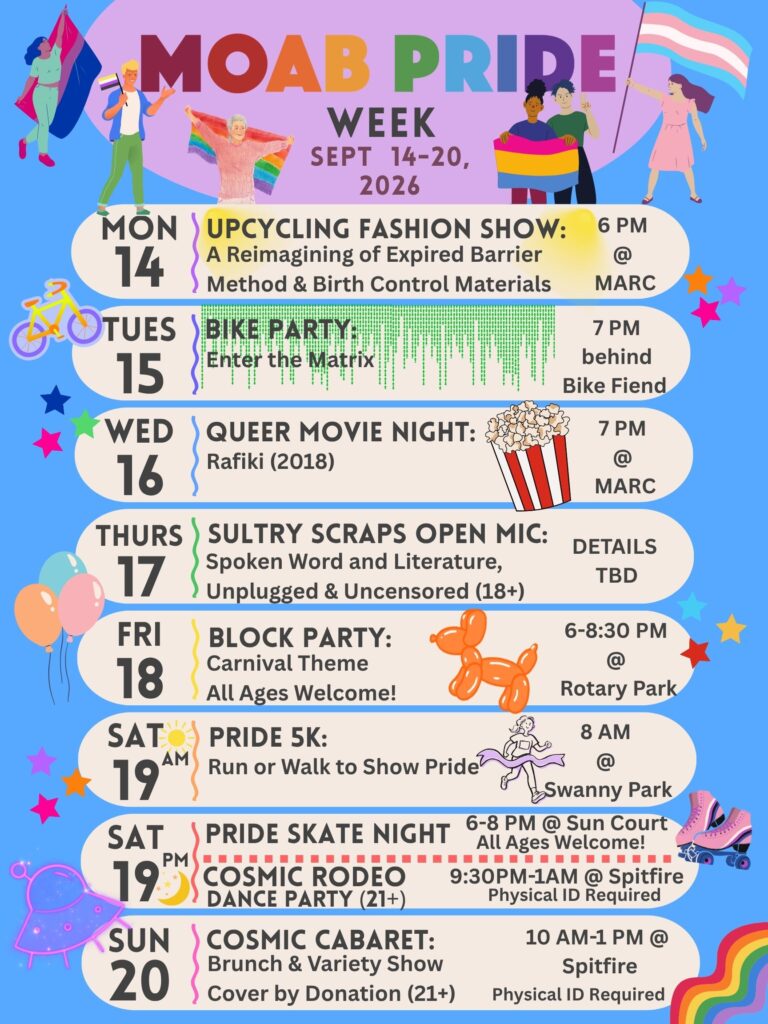 MOAB PRIDE
WEEK
SEPT 14-20, 2026

MON 14
UPCYCLING FASHION SHOW:
A Reimagining of Expired Barrier Method & Birth Control Materials
6 PM @ MARC

TUES 15
BIKE PARTY:
Enter the Matrix
7 PM behind Bike Fiend

WED 16
QUEER MOVIE NIGHT:
Rafiki (2018)
7 PM @ MARC

THURS 17
SULTRY SCRAPS OPEN MIC:
Spoken Word and Literature, Unplugged & Uncensored (18+)
DETAILS TBD

FRI 18
BLOCK PARTY:
Carnival Theme
All Ages Welcome!
6-8:30 PM @ Rotary Park

SAT 19 AM
PRIDE 5K:
Run or Walk to Show Pride
8 AM @ Swanny Park

SAT 19 PM
PRIDE SKATE NIGHT
6-8 PM @ Sun Court
All Ages Welcome!
COSMIC RODEO DANCE PARTY (21+)
9:30PM-1AM @ Spitfire
Physical ID Required

SUN 20
COSMIC CABARET:
Brunch & Variety Show
Cover by Donation (21+)
10 AM-1 PM @ Spitfire
Physical ID Required